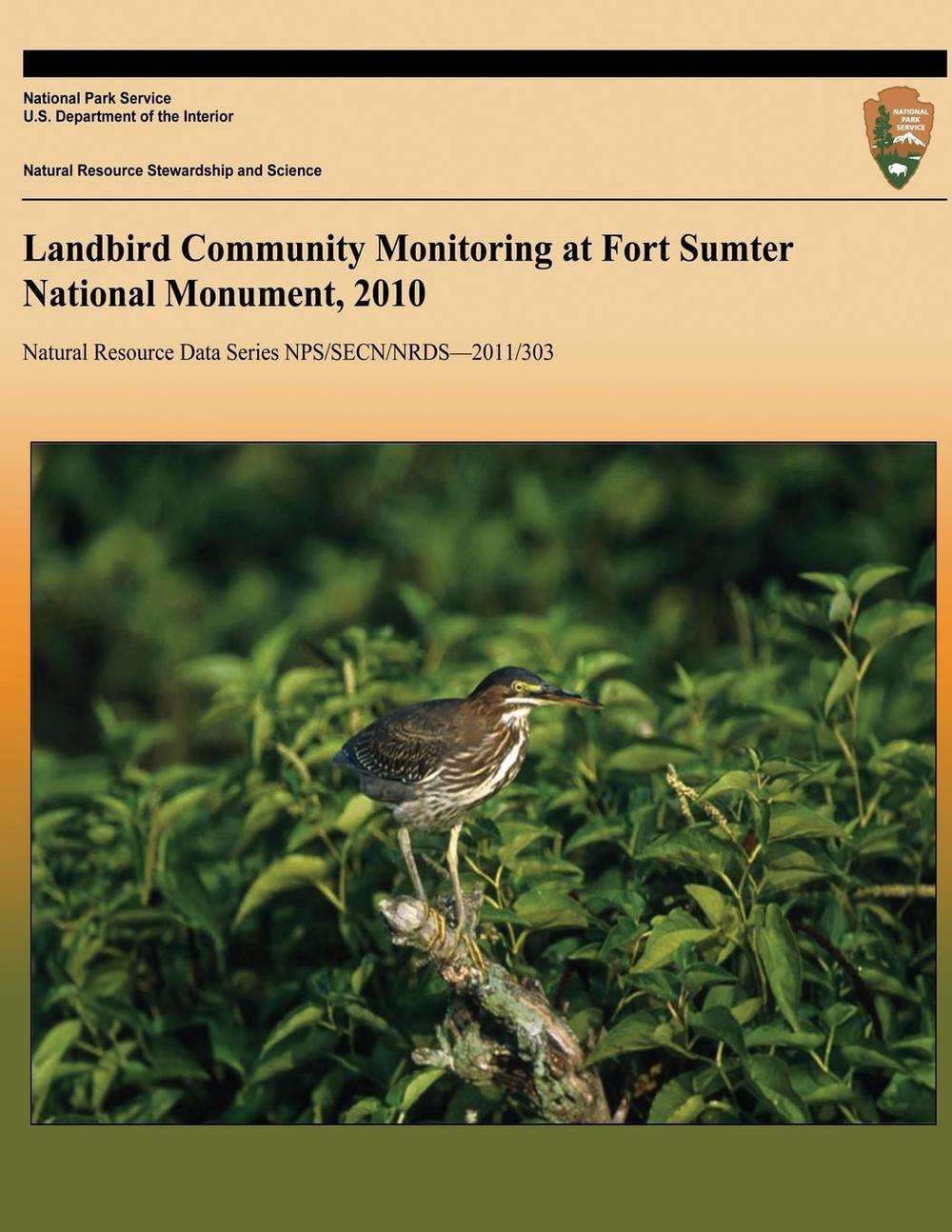 National Park Service
U.S. Department of the Interior

Natural Resource Stewardship and Science

NATIONAL PARK SERVICE

Landbird Community Monitoring at Fort Sumter National Monument, 2010

Natural Resource Data Series NPS/SECN/NRDS—2011/303